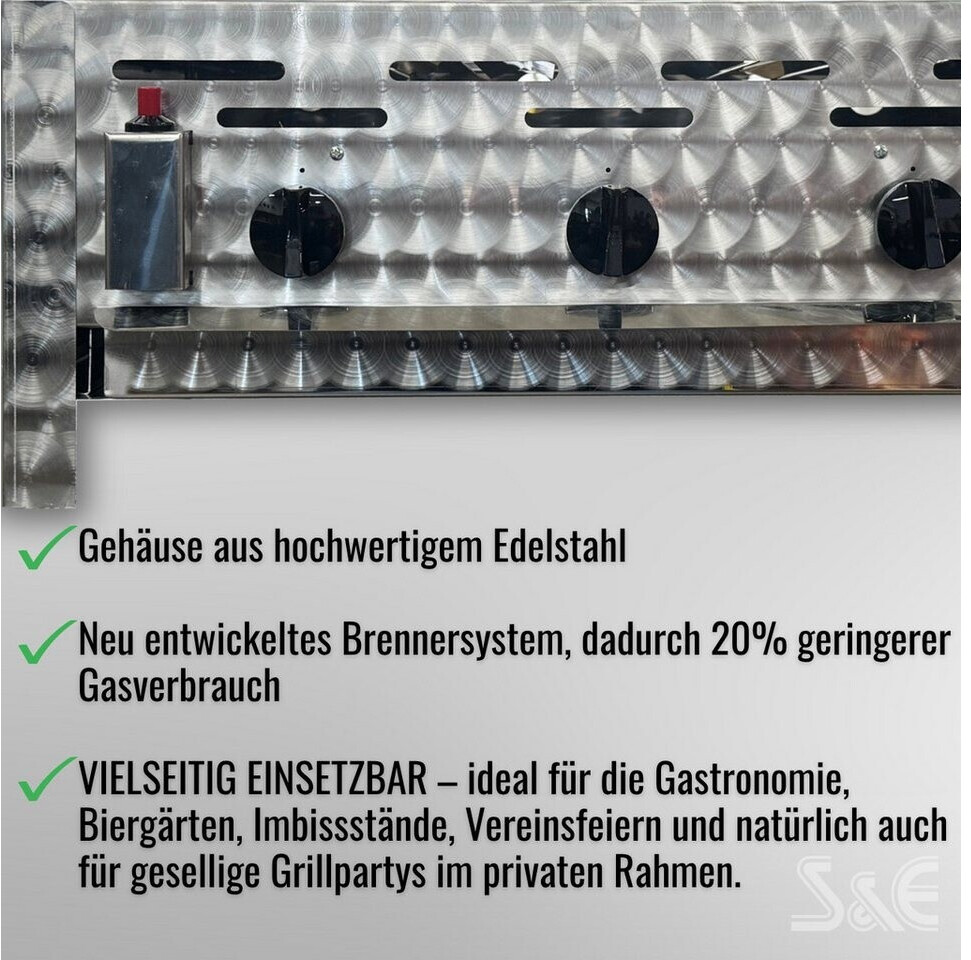 ✓ Gehäuse aus hochwertigem Edelstahl

✓ Neu entwickeltes Brennersystem, dadurch 20% geringerer Gasverbrauch

✓ VIELSEITIG EINSETZBAR – ideal für die Gastronomie, Biergärten, Imbissstände, Vereinsfeiern und natürlich auch für gesellige Grillpartys im privaten Rahmen.

S&E